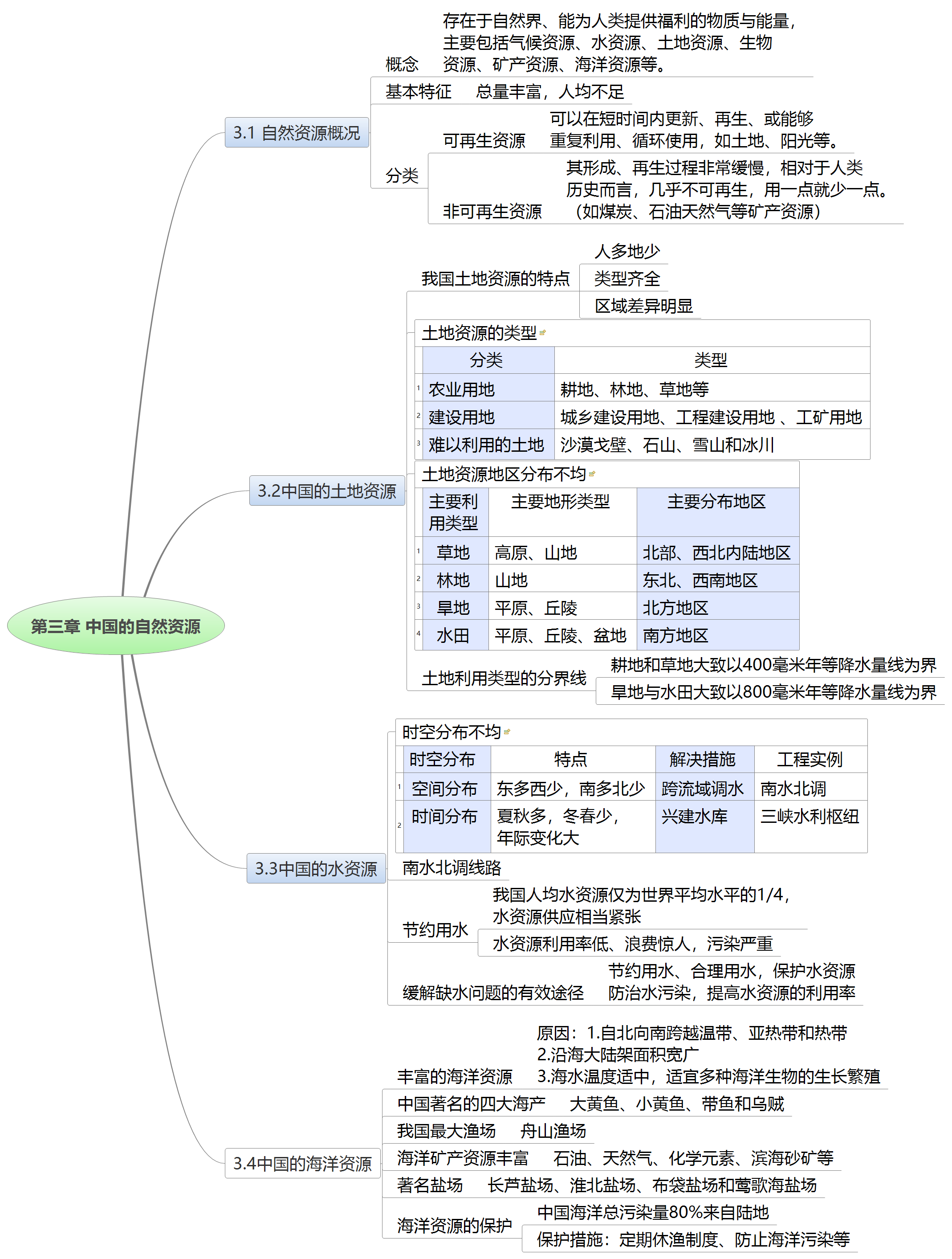 第三章 中国的自然资源

3.1 自然资源概况

概念　存在于自然界、能为人类提供福利的物质与能量，主要包括气候资源、水资源、土地资源、生物资源、矿产资源、海洋资源等。

基本特征　总量丰富，人均不足

分类

可再生资源　可以在短时间内更新、再生、或能够重复利用、循环使用，如土地、阳光等。

非可再生资源　其形成、再生过程非常缓慢，相对于人类历史而言，几乎不可再生，用一点就少一点。（如煤炭、石油天然气等矿产资源）

3.2中国的土地资源

我国土地资源的特点

人多地少

类型齐全

区域差异明显

土地资源的类型

| | 分类 | 类型 |
|---|---|---|
| 1 | 农业用地 | 耕地、林地、草地等 |
| 2 | 建设用地 | 城乡建设用地、工程建设用地 、工矿用地 |
| 3 | 难以利用的土地 | 沙漠戈壁、石山、雪山和冰川 |

土地资源地区分布不均

| | 主要利用类型 | 主要地形类型 | 主要分布地区 |
|---|---|---|---|
| 1 | 草地 | 高原、山地 | 北部、西北内陆地区 |
| 2 | 林地 | 山地 | 东北、西南地区 |
| 3 | 旱地 | 平原、丘陵 | 北方地区 |
| 4 | 水田 | 平原、丘陵、盆地 | 南方地区 |

土地利用类型的分界线

耕地和草地大致以400毫米年等降水量线为界

旱地与水田大致以800毫米年等降水量线为界

3.3中国的水资源

时空分布不均

| | 时空分布 | 特点 | 解决措施 | 工程实例 |
|---|---|---|---|---|
| 1 | 空间分布 | 东多西少，南多北少 | 跨流域调水 | 南水北调 |
| 2 | 时间分布 | 夏秋多，冬春少，年际变化大 | 兴建水库 | 三峡水利枢纽 |

南水北调线路

节约用水

我国人均水资源仅为世界平均水平的1/4，水资源供应相当紧张

水资源利用率低、浪费惊人，污染严重

缓解缺水问题的有效途径　节约用水、合理用水，保护水资源 防治水污染，提高水资源的利用率

3.4中国的海洋资源

丰富的海洋资源　原因：1.自北向南跨越温带、亚热带和热带 2.沿海大陆架面积宽广 3.海水温度适中，适宜多种海洋生物的生长繁殖

中国著名的四大海产　大黄鱼、小黄鱼、带鱼和乌贼

我国最大渔场　舟山渔场

海洋矿产资源丰富　石油、天然气、化学元素、滨海砂矿等

著名盐场　长芦盐场、淮北盐场、布袋盐场和莺歌海盐场

海洋资源的保护

中国海洋总污染量80%来自陆地

保护措施：定期休渔制度、防止海洋污染等